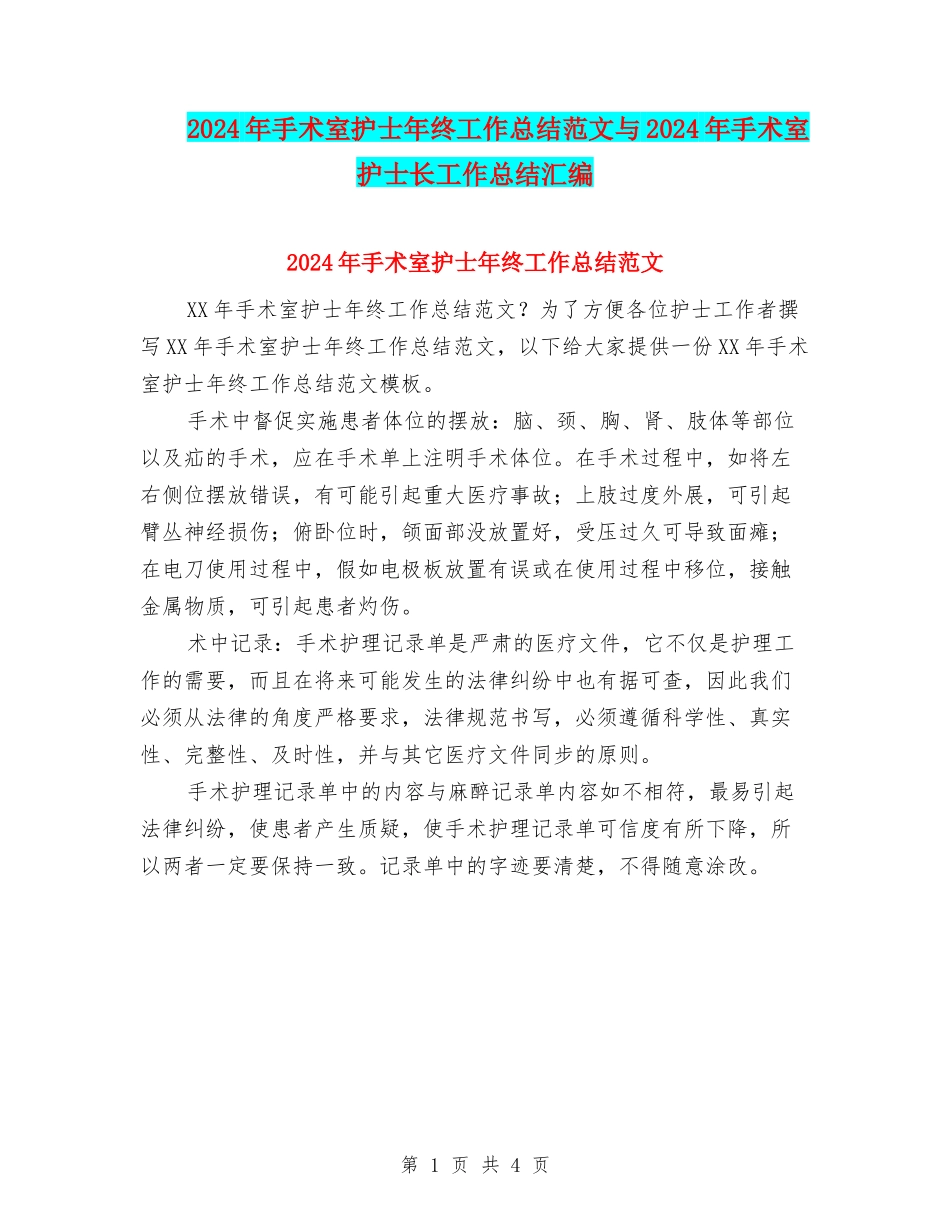 2024年手术室护士年终工作总结范文与2024年手术室护士长工作总结汇编

2024年手术室护士年终工作总结范文

XX年手术室护士年终工作总结范文？为了方便各位护士工作者撰写XX年手术室护士年终工作总结范文，以下给大家提供一份XX年手术室护士年终工作总结范文模板。

手术中督促实施患者体位的摆放：脑、颈、胸、肾、肢体等部位以及疝的手术，应在手术单上注明手术体位。在手术过程中，如将左右侧位摆放错误，有可能引起重大医疗事故；上肢过度外展，可引起臂丛神经损伤；俯卧位时，颌面部没放置好，受压过久可导致面瘫；在电刀使用过程中，假如电极板放置有误或在使用过程中移位，接触金属物质，可引起患者灼伤。

术中记录：手术护理记录单是严肃的医疗文件，它不仅是护理工作的需要，而且在将来可能发生的法律纠纷中也有据可查，因此我们必须从法律的角度严格要求，法律规范书写，必须遵循科学性、真实性、完整性、及时性，并与其它医疗文件同步的原则。

手术护理记录单中的内容与麻醉记录单内容如不相符，最易引起法律纠纷，使患者产生质疑，使手术护理记录单可信度有所下降，所以两者一定要保持一致。记录单中的字迹要清楚，不得随意涂改。

第 1 页 共 4 页